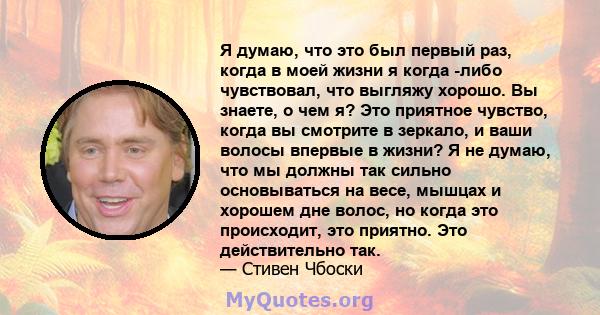 Я думаю, что это был первый раз, когда в моей жизни я когда -либо чувствовал, что выгляжу хорошо. Вы знаете, о чем я? Это приятное чувство, когда вы смотрите в зеркало, и ваши волосы впервые в жизни? Я не думаю, что мы должны так сильно основываться на весе, мышцах и хорошем дне волос, но когда это происходит, это приятно. Это действительно так.
— Стивен Чбоски

MyQuotes.org